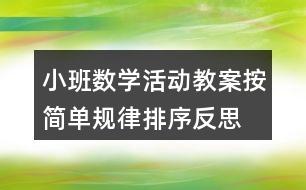 小班数学活动教案按简单规律排序反思